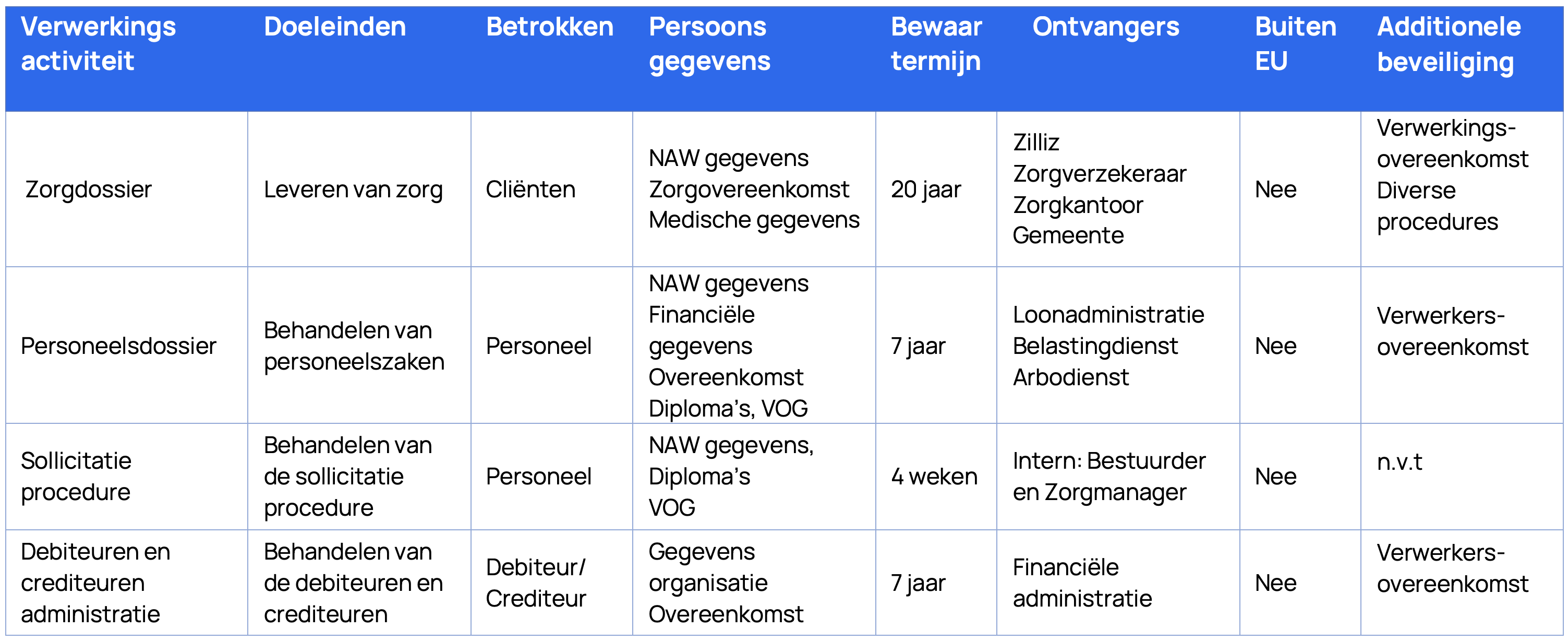 | Verwerkings activiteit | Doeleinden | Betrokken | Persoons gegevens | Bewaar termijn | Ontvangers | Buiten EU | Additionele beveiliging |
|---|---|---|---|---|---|---|---|
| Zorgdossier | Leveren van zorg | Cliënten | NAW gegevens Zorgovereenkomst Medische gegevens | 20 jaar | Zilliz Zorgverzekeraar Zorgkantoor Gemeente | Nee | Verwerkings-overeenkomst Diverse procedures |
| Personeelsdossier | Behandelen van personeelszaken | Personeel | NAW gegevens Financiële gegevens Overeenkomst Diploma's, VOG | 7 jaar | Loonadministratie Belastingdienst Arbodienst | Nee | Verwerkers-overeenkomst |
| Sollicitatie procedure | Behandelen van de sollicitatie procedure | Personeel | NAW gegevens, Diploma's VOG | 4 weken | Intern: Bestuurder en Zorgmanager | Nee | n.v.t |
| Debiteuren en crediteuren administratie | Behandelen van de debiteuren en crediteuren | Debiteur/ Crediteur | Gegevens organisatie Overeenkomst | 7 jaar | Financiële administratie | Nee | Verwerkers-overeenkomst |